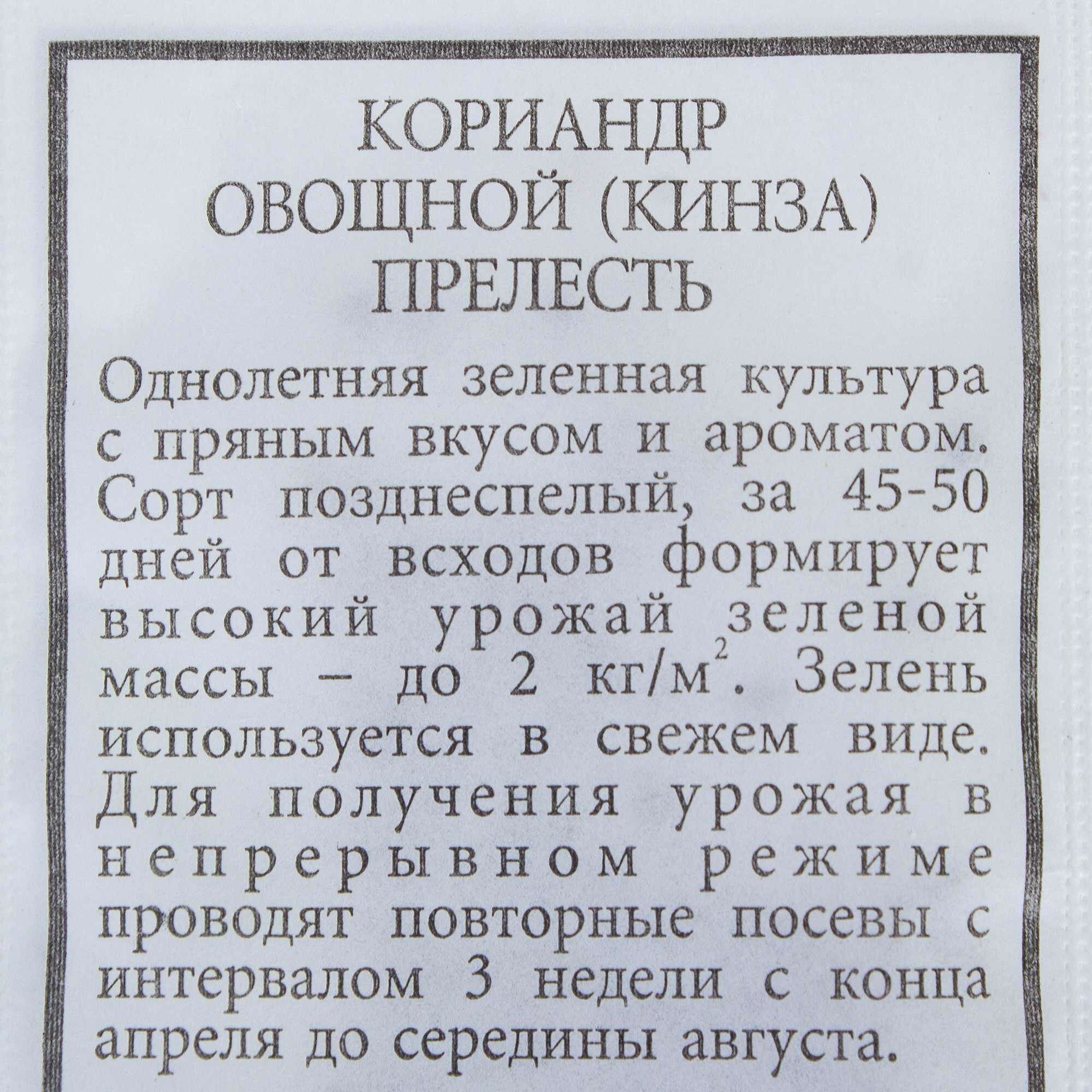 КОРИАНДР
ОВОЩНОЙ (КИНЗА)
ПРЕЛЕСТЬ

Однолетняя зеленная культура с пряным вкусом и ароматом. Сорт позднеспелый, за 45-50 дней от всходов формирует высокий урожай зеленой массы – до 2 кг/м$^2$. Зелень используется в свежем виде. Для получения урожая в непрерывном режиме проводят повторные посевы с интервалом 3 недели с конца апреля до середины августа.